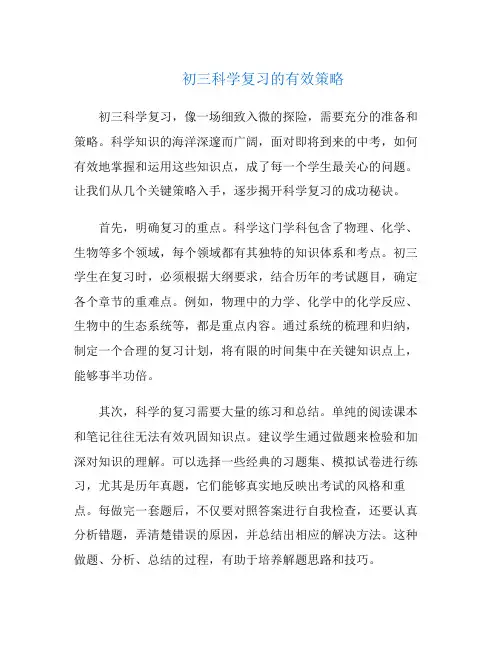 初三科学复习的有效策略

初三科学复习，像一场细致入微的探险，需要充分的准备和策略。科学知识的海洋深邃而广阔，面对即将到来的中考，如何有效地掌握和运用这些知识点，成了每一个学生最关心的问题。让我们从几个关键策略入手，逐步揭开科学复习的成功秘诀。

首先，明确复习的重点。科学这门学科包含了物理、化学、生物等多个领域，每个领域都有其独特的知识体系和考点。初三学生在复习时，必须根据大纲要求，结合历年的考试题目，确定各个章节的重难点。例如，物理中的力学、化学中的化学反应、生物中的生态系统等，都是重点内容。通过系统的梳理和归纳，制定一个合理的复习计划，将有限的时间集中在关键知识点上，能够事半功倍。

其次，科学的复习需要大量的练习和总结。单纯的阅读课本和笔记往往无法有效巩固知识点。建议学生通过做题来检验和加深对知识的理解。可以选择一些经典的习题集、模拟试卷进行练习，尤其是历年真题，它们能够真实地反映出考试的风格和重点。每做完一套题后，不仅要对照答案进行自我检查，还要认真分析错题，弄清楚错误的原因，并总结出相应的解决方法。这种做题、分析、总结的过程，有助于培养解题思路和技巧。